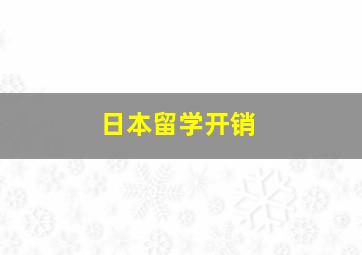 日本留学开销